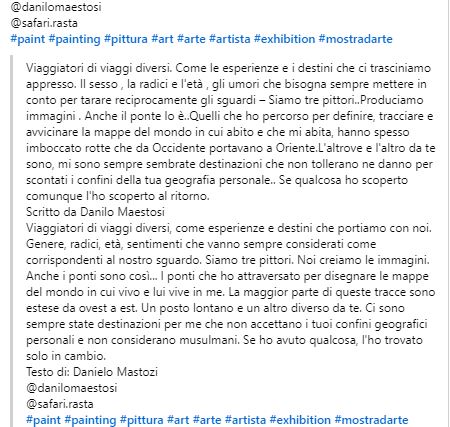 @danilomaestosi
@safari.rasta
#paint #painting #pittura #art #arte #artista #exhibition #mostradarte

Viaggiatori di viaggi diversi. Come le esperienze e i destini che ci trasciniamo appresso. Il sesso , la radici e l'età , gli umori che bisogna sempre mettere in conto per tarare reciprocamente gli sguardi – Siamo tre pittori..Produciamo immagini . Anche il ponte lo è..Quelli che ho percorso per definire, tracciare e avvicinare la mappe del mondo in cui abito e che mi abita, hanno spesso imboccato rotte che da Occidente portavano a Oriente.L'altrove e l'altro da te sono, mi sono sempre sembrate destinazioni che non tollerano ne danno per scontati i confini della tua geografia personale.. Se qualcosa ho scoperto comunque l'ho scoperto al ritorno.
Scritto da Danilo Maestosi
Viaggiatori di viaggi diversi, come esperienze e destini che portiamo con noi. Genere, radici, età, sentimenti che vanno sempre considerati come corrispondenti al nostro sguardo. Siamo tre pittori. Noi creiamo le immagini. Anche i ponti sono così... I ponti che ho attraversato per disegnare le mappe del mondo in cui vivo e lui vive in me. La maggior parte di queste tracce sono estese da ovest a est. Un posto lontano e un altro diverso da te. Ci sono sempre state destinazioni per me che non accettano i tuoi confini geografici personali e non considerano musulmani. Se ho avuto qualcosa, l'ho trovato solo in cambio.
Testo di: Danielo Mastozi
@danilomaestosi
@safari.rasta
#paint #painting #pittura #art #arte #artista #exhibition #mostradarte